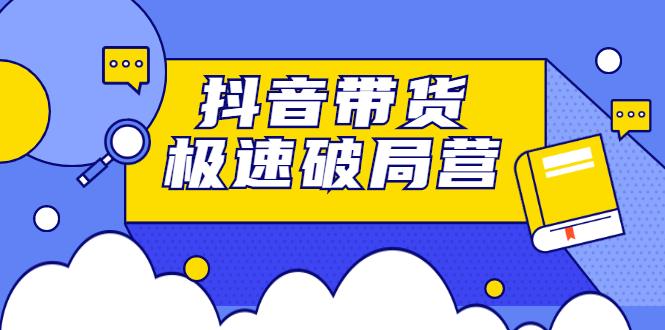 抖音带货
极速破局营